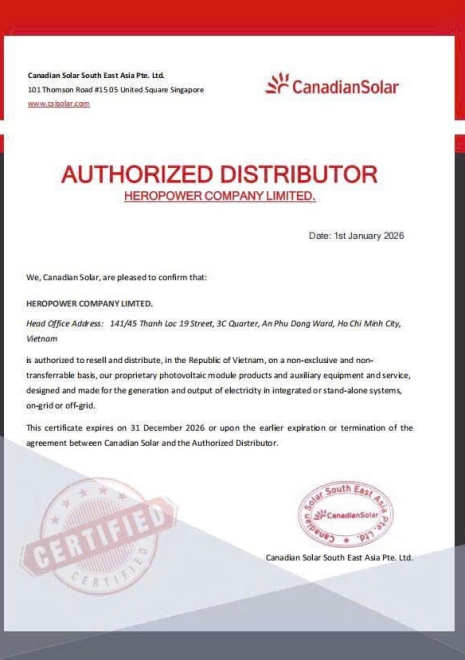 Canadian Solar South East Asia Pte. Ltd.
101 Thomson Road #15 05 United Square Singapore
www.csisolar.com

CanadianSolar

AUTHORIZED DISTRIBUTOR
HEROPOWER COMPANY LIMITED.

Date: 1st January 2026

We, Canadian Solar, are pleased to confirm that:

HEROPOWER COMPANY LIMTED.

Head Office Address: 141/45 Thanh Loc 19 Street, 3C Quarter, An Phu Dong Ward, Ho Chi Minh City, Vietnam

is authorized to resell and distribute, in the Republic of Vietnam, on a non-exclusive and non-transferrable basis, our proprietary photovoltaic module products and auxiliary equipment and service, designed and made for the generation and output of electricity in integrated or stand-alone systems, on-grid or off-grid.

This certificate expires on 31 December 2026 or upon the earlier expiration or termination of the agreement between Canadian Solar and the Authorized Distributor.

CERTIFIED
CERTIFIED

Canadian Solar South East Asia Pte. Ltd.
CanadianSolar

Canadian Solar South East Asia Pte. Ltd.